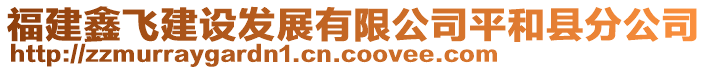 福建鑫飞建设发展有限公司平和县分公司
http://zzmurraygardn1.cn.coovee.com